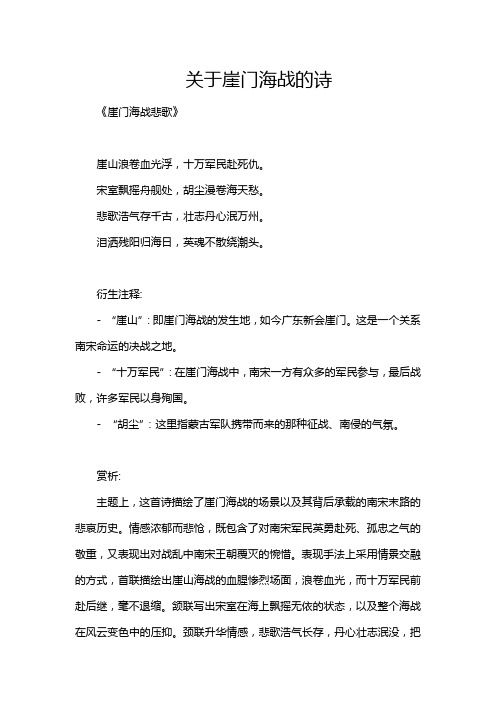 关于崖门海战的诗

《崖门海战悲歌》

崖山浪卷血光浮，十万军民赴死仇。

宋室飘摇舟舰处，胡尘漫卷海天愁。

悲歌浩气存千古，壮志丹心泯万州。

泪洒残阳归海日，英魂不散绕潮头。

衍生注释:

- “崖山”：即崖门海战的发生地，如今广东新会崖门。这是一个关系南宋命运的决战之地。

- “十万军民”：在崖门海战中，南宋一方有众多的军民参与，最后战败，许多军民以身殉国。

- “胡尘”：这里指蒙古军队携带而来的那种征战、南侵的气氛。

赏析:

主题上，这首诗描绘了崖门海战的场景以及其背后承载的南宋末路的悲哀历史。情感浓郁而悲怆，既包含了对南宋军民英勇赴死、孤忠之气的敬重，又表现出对战乱中南宋王朝覆灭的惋惜。表现手法上采用情景交融的方式，首联描绘出崖山海战的血腥惨烈场面，浪卷血光，而十万军民前赴后继，毫不退缩。颔联写出宋室在海上飘摇无依的状态，以及整个海战在风云变色中的压抑。颈联升华情感，悲歌浩气长存，丹心壮志泯没，把